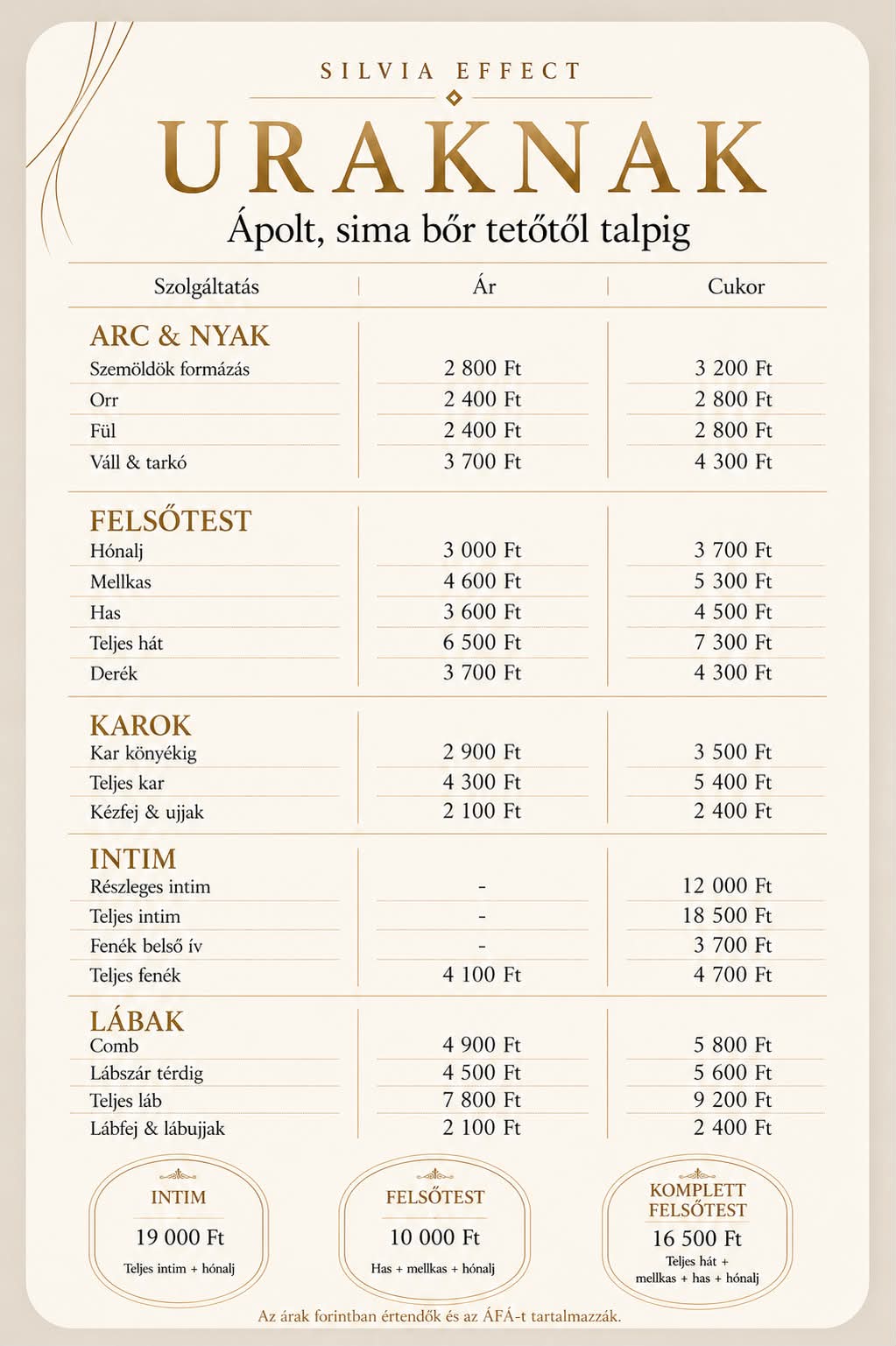 SILVIA EFFECT

URAKNAK

Ápolt, sima bőr tetőtől talpig

| Szolgáltatás | Ár | Cukor |
|---|---|---|
| **ARC & NYAK** | | |
| Szemöldök formázás | 2 800 Ft | 3 200 Ft |
| Orr | 2 400 Ft | 2 800 Ft |
| Fül | 2 400 Ft | 2 800 Ft |
| Váll & tarkó | 3 700 Ft | 4 300 Ft |
| **FELSŐTEST** | | |
| Hónalj | 3 000 Ft | 3 700 Ft |
| Mellkas | 4 600 Ft | 5 300 Ft |
| Has | 3 600 Ft | 4 500 Ft |
| Teljes hát | 6 500 Ft | 7 300 Ft |
| Derék | 3 700 Ft | 4 300 Ft |
| **KAROK** | | |
| Kar könyékig | 2 900 Ft | 3 500 Ft |
| Teljes kar | 4 300 Ft | 5 400 Ft |
| Kézfej & ujjak | 2 100 Ft | 2 400 Ft |
| **INTIM** | | |
| Részleges intim | - | 12 000 Ft |
| Teljes intim | - | 18 500 Ft |
| Fenék belső ív | - | 3 700 Ft |
| Teljes fenék | 4 100 Ft | 4 700 Ft |
| **LÁBAK** | | |
| Comb | 4 900 Ft | 5 800 Ft |
| Lábszár térdig | 4 500 Ft | 5 600 Ft |
| Teljes láb | 7 800 Ft | 9 200 Ft |
| Lábfej & lábujjak | 2 100 Ft | 2 400 Ft |

INTIM
19 000 Ft
Teljes intim + hónalj

FELSŐTEST
10 000 Ft
Has + mellkas + hónalj

KOMPLETT FELSŐTEST
16 500 Ft
Teljes hát + mellkas + has + hónalj

Az árak forintban értendők és az ÁFÁ-t tartalmazzák.